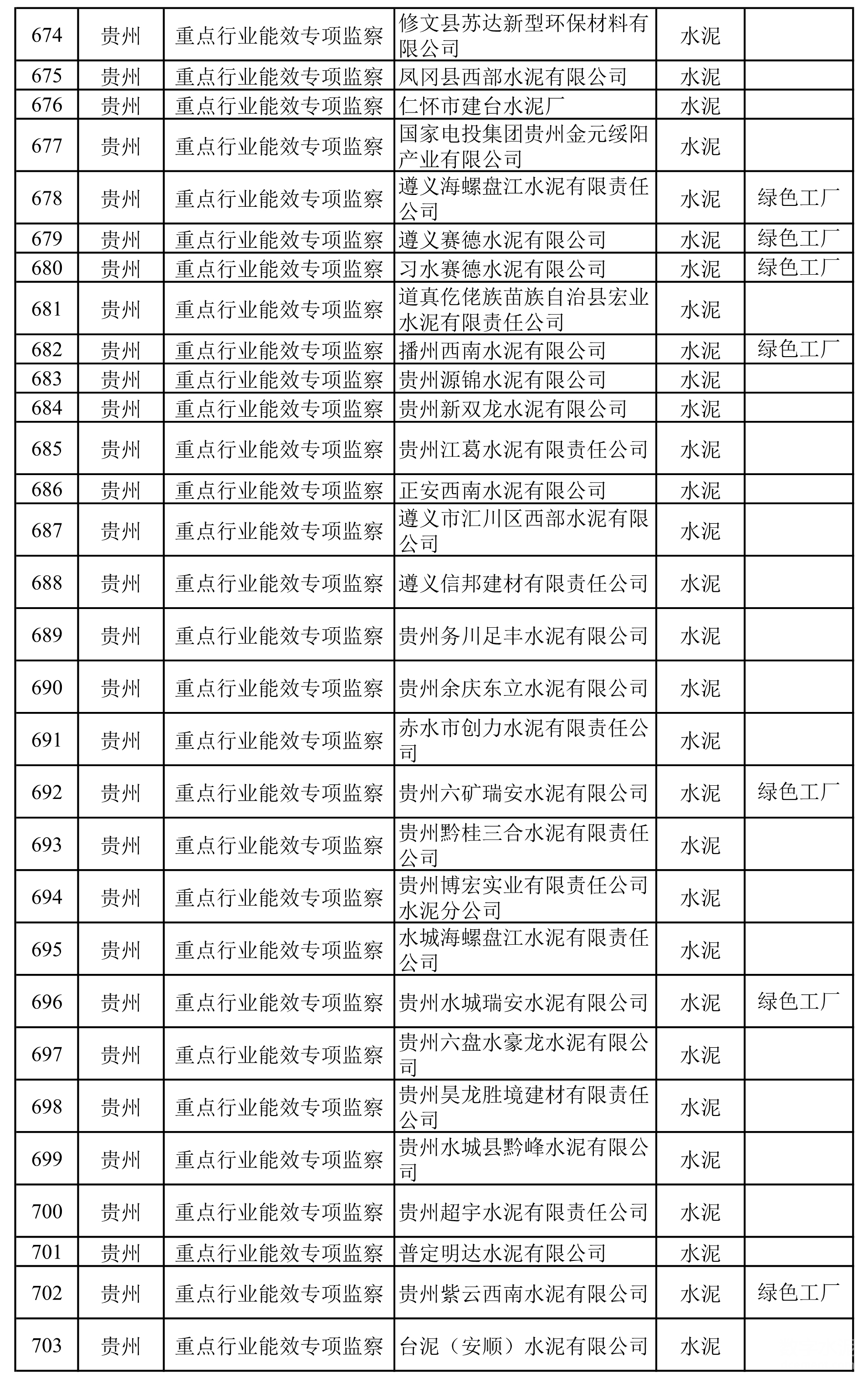 | 674 | 贵州 | 重点行业能效专项监察 | 修文县苏达新型环保材料有限公司 | 水泥 | |
|---|---|---|---|---|---|
| 675 | 贵州 | 重点行业能效专项监察 | 凤冈县西部水泥有限公司 | 水泥 | |
| 676 | 贵州 | 重点行业能效专项监察 | 仁怀市建台水泥厂 | 水泥 | |
| 677 | 贵州 | 重点行业能效专项监察 | 国家电投集团贵州金元绥阳产业有限公司 | 水泥 | |
| 678 | 贵州 | 重点行业能效专项监察 | 遵义海螺盘江水泥有限责任公司 | 水泥 | 绿色工厂 |
| 679 | 贵州 | 重点行业能效专项监察 | 遵义赛德水泥有限公司 | 水泥 | 绿色工厂 |
| 680 | 贵州 | 重点行业能效专项监察 | 习水赛德水泥有限公司 | 水泥 | 绿色工厂 |
| 681 | 贵州 | 重点行业能效专项监察 | 道真仡佬族苗族自治县宏业水泥有限责任公司 | 水泥 | |
| 682 | 贵州 | 重点行业能效专项监察 | 播州西南水泥有限公司 | 水泥 | 绿色工厂 |
| 683 | 贵州 | 重点行业能效专项监察 | 贵州源锦水泥有限公司 | 水泥 | |
| 684 | 贵州 | 重点行业能效专项监察 | 贵州新双龙水泥有限公司 | 水泥 | |
| 685 | 贵州 | 重点行业能效专项监察 | 贵州江葛水泥有限责任公司 | 水泥 | |
| 686 | 贵州 | 重点行业能效专项监察 | 正安西南水泥有限公司 | 水泥 | |
| 687 | 贵州 | 重点行业能效专项监察 | 遵义市汇川区西部水泥有限公司 | 水泥 | |
| 688 | 贵州 | 重点行业能效专项监察 | 遵义信邦建材有限责任公司 | 水泥 | |
| 689 | 贵州 | 重点行业能效专项监察 | 贵州务川足丰水泥有限公司 | 水泥 | |
| 690 | 贵州 | 重点行业能效专项监察 | 贵州余庆东立水泥有限公司 | 水泥 | |
| 691 | 贵州 | 重点行业能效专项监察 | 赤水市创力水泥有限责任公司 | 水泥 | |
| 692 | 贵州 | 重点行业能效专项监察 | 贵州六矿瑞安水泥有限公司 | 水泥 | 绿色工厂 |
| 693 | 贵州 | 重点行业能效专项监察 | 贵州黔桂三合水泥有限责任公司 | 水泥 | |
| 694 | 贵州 | 重点行业能效专项监察 | 贵州博宏实业有限责任公司水泥分公司 | 水泥 | |
| 695 | 贵州 | 重点行业能效专项监察 | 水城海螺盘江水泥有限责任公司 | 水泥 | |
| 696 | 贵州 | 重点行业能效专项监察 | 贵州水城瑞安水泥有限公司 | 水泥 | 绿色工厂 |
| 697 | 贵州 | 重点行业能效专项监察 | 贵州六盘水豪龙水泥有限公司 | 水泥 | |
| 698 | 贵州 | 重点行业能效专项监察 | 贵州昊龙胜境建材有限责任公司 | 水泥 | |
| 699 | 贵州 | 重点行业能效专项监察 | 贵州水城县黔峰水泥有限公司 | 水泥 | |
| 700 | 贵州 | 重点行业能效专项监察 | 贵州超宇水泥有限责任公司 | 水泥 | |
| 701 | 贵州 | 重点行业能效专项监察 | 普定明达水泥有限公司 | 水泥 | |
| 702 | 贵州 | 重点行业能效专项监察 | 贵州紫云西南水泥有限公司 | 水泥 | 绿色工厂 |
| 703 | 贵州 | 重点行业能效专项监察 | 台泥（安顺）水泥有限公司 | 水泥 | |